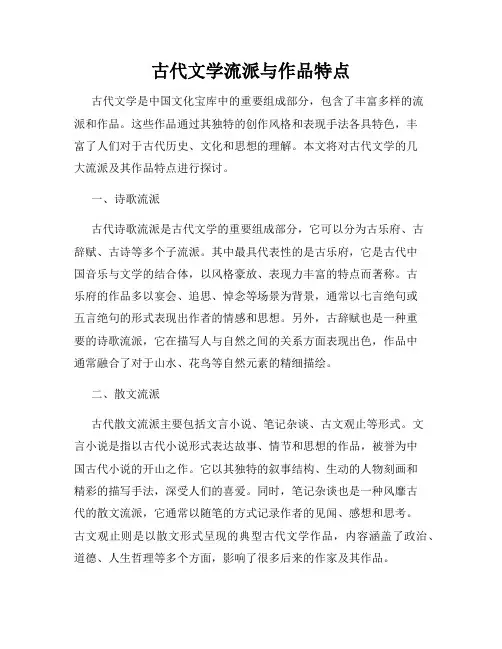 古代文学流派与作品特点

古代文学是中国文化宝库中的重要组成部分，包含了丰富多样的流派和作品。这些作品通过其独特的创作风格和表现手法各具特色，丰富了人们对于古代历史、文化和思想的理解。本文将对古代文学的几大流派及其作品特点进行探讨。

一、诗歌流派

古代诗歌流派是古代文学的重要组成部分，它可以分为古乐府、古辞赋、古诗等多个子流派。其中最具代表性的是古乐府，它是古代中国音乐与文学的结合体，以风格豪放、表现力丰富的特点而著称。古乐府的作品多以宴会、追思、悼念等场景为背景，通常以七言绝句或五言绝句的形式表现出作者的情感和思想。另外，古辞赋也是一种重要的诗歌流派，它在描写人与自然之间的关系方面表现出色，作品中通常融合了对于山水、花鸟等自然元素的精细描绘。

二、散文流派

古代散文流派主要包括文言小说、笔记杂谈、古文观止等形式。文言小说是指以古代小说形式表达故事、情节和思想的作品，被誉为中国古代小说的开山之作。它以其独特的叙事结构、生动的人物刻画和精彩的描写手法，深受人们的喜爱。同时，笔记杂谈也是一种风靡古代的散文流派，它通常以随笔的方式记录作者的见闻、感想和思考。古文观止则是以散文形式呈现的典型古代文学作品，内容涵盖了政治、道德、人生哲理等多个方面，影响了很多后来的作家及其作品。